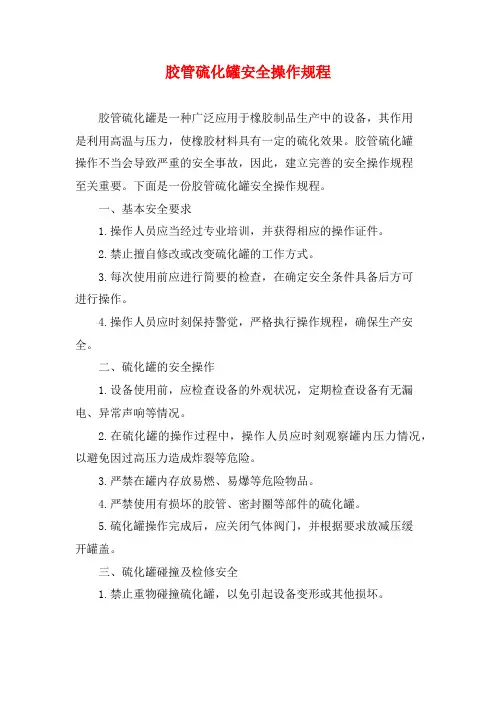 胶管硫化罐安全操作规程

胶管硫化罐是一种广泛应用于橡胶制品生产中的设备，其作用是利用高温与压力，使橡胶材料具有一定的硫化效果。胶管硫化罐操作不当会导致严重的安全事故，因此，建立完善的安全操作规程至关重要。下面是一份胶管硫化罐安全操作规程。

一、基本安全要求

1.操作人员应当经过专业培训，并获得相应的操作证件。

2.禁止擅自修改或改变硫化罐的工作方式。

3.每次使用前应进行简要的检查，在确定安全条件具备后方可进行操作。

4.操作人员应时刻保持警觉，严格执行操作规程，确保生产安全。

二、硫化罐的安全操作

1.设备使用前，应检查设备的外观状况，定期检查设备有无漏电、异常声响等情况。

2.在硫化罐的操作过程中，操作人员应时刻观察罐内压力情况，以避免因过高压力造成炸裂等危险。

3.严禁在罐内存放易燃、易爆等危险物品。

4.严禁使用有损坏的胶管、密封圈等部件的硫化罐。

5.硫化罐操作完成后，应关闭气体阀门，并根据要求放减压缓开罐盖。

三、硫化罐碰撞及检修安全

1.禁止重物碰撞硫化罐，以免引起设备变形或其他损坏。